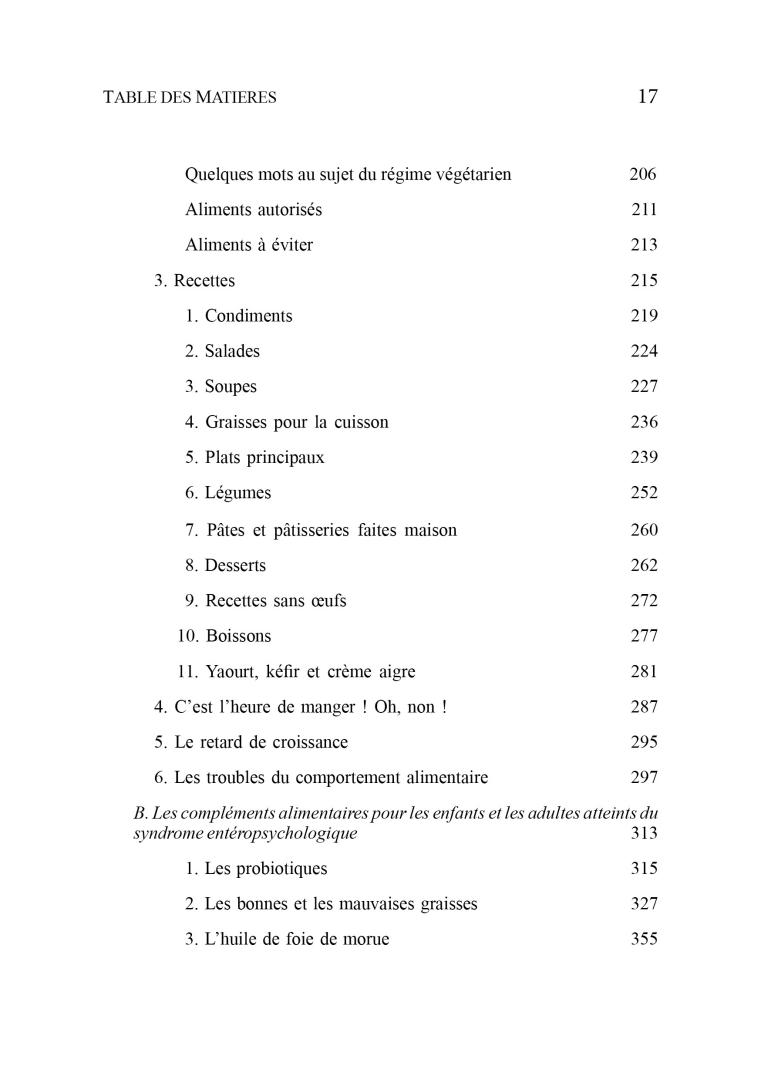 TABLE DES MATIERES 17

Quelques mots au sujet du régime végétarien 206
Aliments autorisés 211
Aliments à éviter 213
3. Recettes 215
1. Condiments 219
2. Salades 224
3. Soupes 227
4. Graisses pour la cuisson 236
5. Plats principaux 239
6. Légumes 252
7. Pâtes et pâtisseries faites maison 260
8. Desserts 262
9. Recettes sans œufs 272
10. Boissons 277
11. Yaourt, kéfir et crème aigre 281
4. C'est l'heure de manger ! Oh, non ! 287
5. Le retard de croissance 295
6. Les troubles du comportement alimentaire 297
B. Les compléments alimentaires pour les enfants et les adultes atteints du syndrome entéropsychologique 313
1. Les probiotiques 315
2. Les bonnes et les mauvaises graisses 327
3. L'huile de foie de morue 355